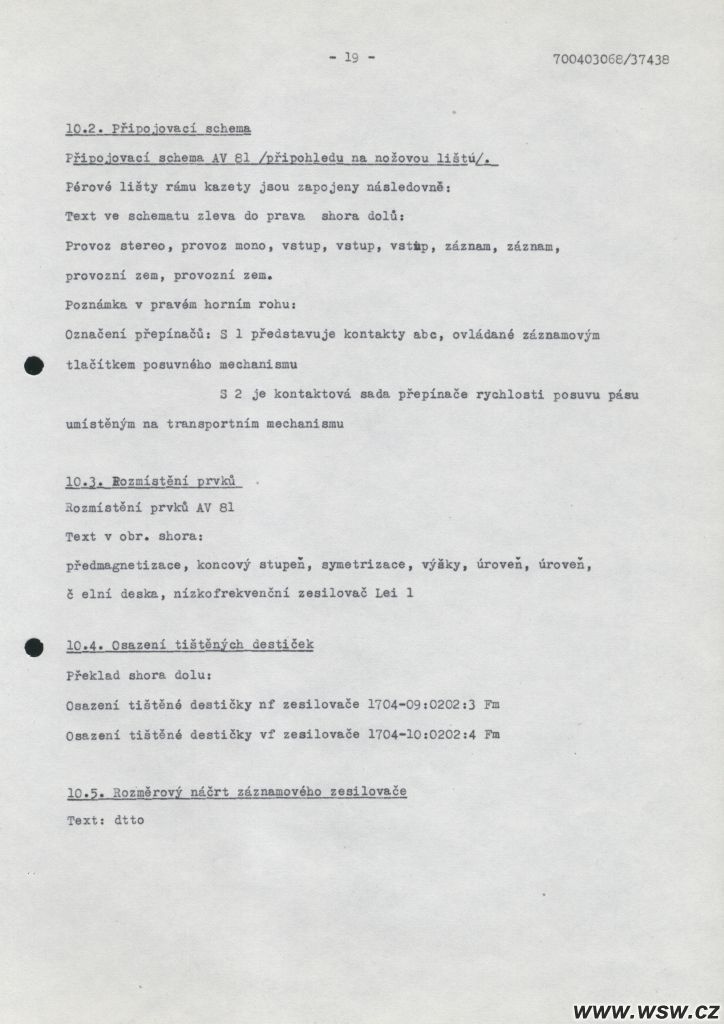 - 19 -

700403068/37438

10.2. Připojovací schema

Připojovací schema AV 81 /připohledu na nožovou lištú/.

Pérové lišty rámu kazety jsou zapojeny následovně:

Text ve schematu zleva do prava shora dolů:

Provoz stereo, provoz mono, vstup, vstup, vstup, záznam, záznam, provozní zem, provozní zem.

Poznámka v pravém horním rohu:

Označení přepínačů: S 1 představuje kontakty abc, ovládané záznamovým tlačítkem posuvného mechanismu

S 2 je kontaktová sada přepínače rychlosti posuvu pásu umístěným na transportním mechanismu

10.3. Rozmístění prvků

Rozmístění prvků AV 81

Text v obr. shora:

předmagnetizace, koncový stupeň, symetrizace, výšky, úroveň, úroveň, č elní deska, nízkofrekvenční zesilovač Lei 1

10.4. Osazení tištěných destiček

Překlad shora dolu:

Osazení tištěné destičky nf zesilovače 1704-09:0202:3 Fm

Osazení tištěné destičky vf zesilovače 1704-10:0202:4 Fm

10.5. Rozměrový náčrt záznamového zesilovače

Text: dtto

www.wsw.cz